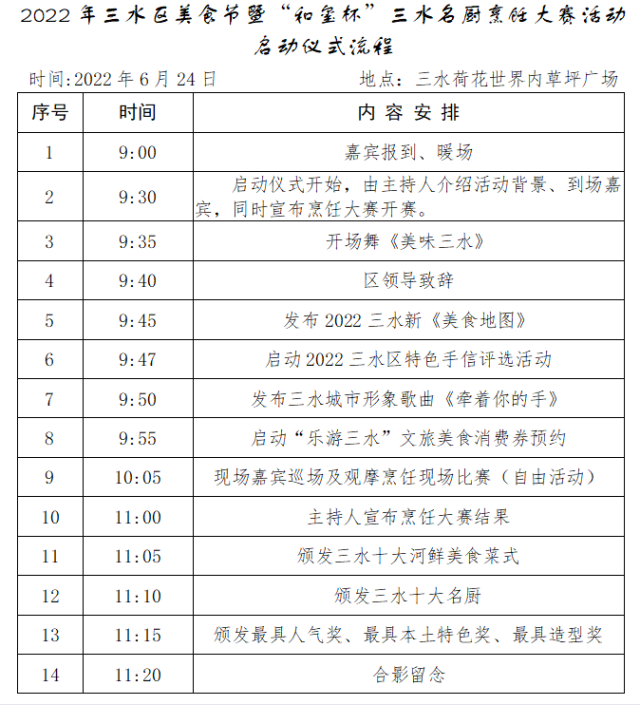 2022年三水区美食节暨“和玺杯”三水名厨烹饪大赛活动启动仪式流程

时间:2022年6月24日 地点：三水荷花世界内草坪广场

| 序号 | 时间 | 内容安排 |
|---|---|---|
| 1 | 9:00 | 嘉宾报到、暖场 |
| 2 | 9:30 | 启动仪式开始，由主持人介绍活动背景、到场嘉宾，同时宣布烹饪大赛开赛。 |
| 3 | 9:35 | 开场舞《美味三水》 |
| 4 | 9:40 | 区领导致辞 |
| 5 | 9:45 | 发布2022三水新《美食地图》 |
| 6 | 9:47 | 启动2022三水区特色手信评选活动 |
| 7 | 9:50 | 发布三水城市形象歌曲《牵着你的手》 |
| 8 | 9:55 | 启动“乐游三水”文旅美食消费券预约 |
| 9 | 10:05 | 现场嘉宾巡场及观摩烹饪现场比赛（自由活动） |
| 10 | 11:00 | 主持人宣布烹饪大赛结果 |
| 11 | 11:05 | 颁发三水十大河鲜美食菜式 |
| 12 | 11:10 | 颁发三水十大名厨 |
| 13 | 11:15 | 颁发最具人气奖、最具本土特色奖、最具造型奖 |
| 14 | 11:20 | 合影留念 |